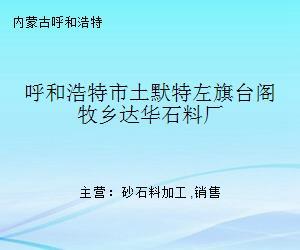 内蒙古呼和浩特

呼和浩特市土默特左旗台阁牧乡达华石料厂

主营：砂石料加工,销售